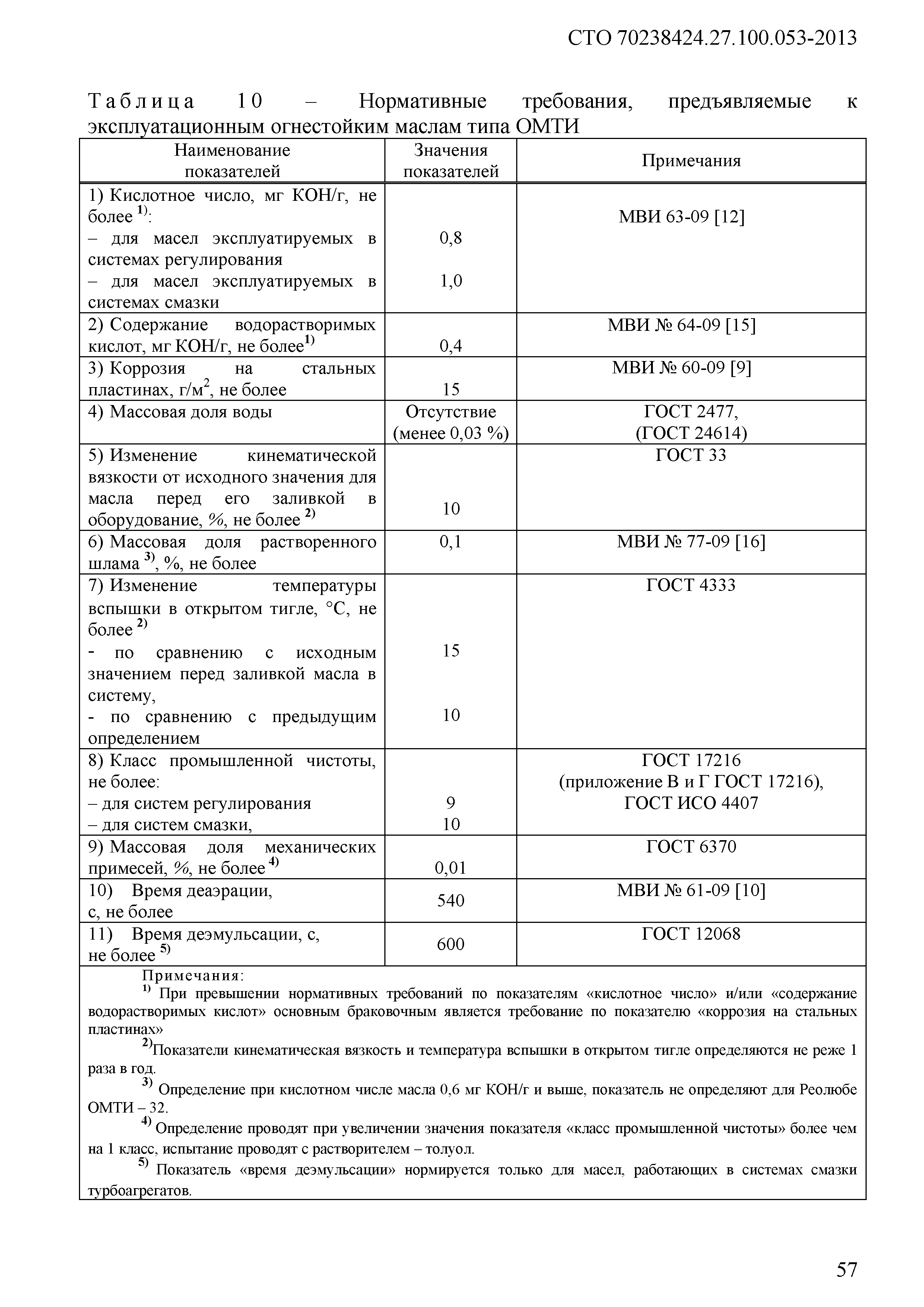 СТО 70238424.27.100.053-2013

Таблица 10 – Нормативные требования, предъявляемые к эксплуатационным огнестойким маслам типа ОМТИ

| Наименование показателей | Значения показателей | Примечания |
|---|---|---|
| 1) Кислотное число, мг КОН/г, не более $^{1)}$: – для масел эксплуатируемых в системах регулирования – для масел эксплуатируемых в системах смазки | 0,8 1,0 | МВИ 63-09 [12] |
| 2) Содержание водорастворимых кислот, мг КОН/г, не более$^{1)}$ | 0,4 | МВИ № 64-09 [15] |
| 3) Коррозия на стальных пластинах, г/м$^2$, не более | 15 | МВИ № 60-09 [9] |
| 4) Массовая доля воды | Отсутствие (менее 0,03 %) | ГОСТ 2477, (ГОСТ 24614) |
| 5) Изменение кинематической вязкости от исходного значения для масла перед его заливкой в оборудование, %, не более $^{2)}$ | 10 | ГОСТ 33 |
| 6) Массовая доля растворенного шлама $^{3)}$, %, не более | 0,1 | МВИ № 77-09 [16] |
| 7) Изменение температуры вспышки в открытом тигле, °С, не более $^{2)}$ - по сравнению с исходным значением перед заливкой масла в систему, - по сравнению с предыдущим определением | 15 10 | ГОСТ 4333 |
| 8) Класс промышленной чистоты, не более: – для систем регулирования – для систем смазки, | 9 10 | ГОСТ 17216 (приложение В и Г ГОСТ 17216), ГОСТ ИСО 4407 |
| 9) Массовая доля механических примесей, %, не более $^{4)}$ | 0,01 | ГОСТ 6370 |
| 10) Время деаэрации, с, не более | 540 | МВИ № 61-09 [10] |
| 11) Время деэмульсации, с, не более $^{5)}$ | 600 | ГОСТ 12068 |

Примечания:
$^{1)}$ При превышении нормативных требований по показателям «кислотное число» и/или «содержание водорастворимых кислот» основным браковочным является требование по показателю «коррозия на стальных пластинах»
$^{2)}$Показатели кинематическая вязкость и температура вспышки в открытом тигле определяются не реже 1 раза в год.
$^{3)}$ Определение при кислотном числе масла 0,6 мг КОН/г и выше, показатель не определяют для Реолюбе ОМТИ – 32.
$^{4)}$ Определение проводят при увеличении значения показателя «класс промышленной чистоты» более чем на 1 класс, испытание проводят с растворителем – толуол.
$^{5)}$ Показатель «время деэмульсации» нормируется только для масел, работающих в системах смазки турбоагрегатов.

57